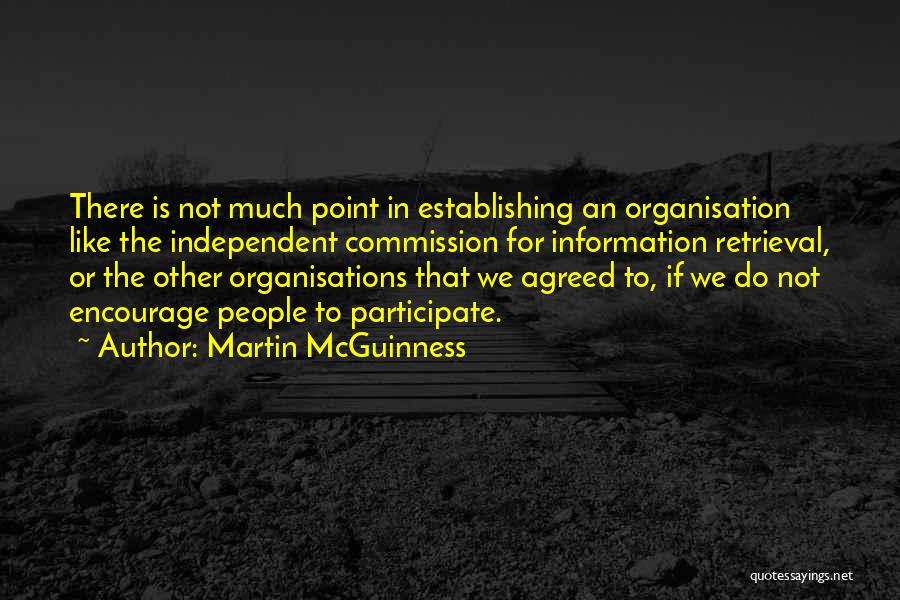 There is not much point in establishing an organisation like the independent commission for information retrieval, or the other organisations that we agreed to, if we do not encourage people to participate.
~ Author: Martin McGuinness

quotessayings.net